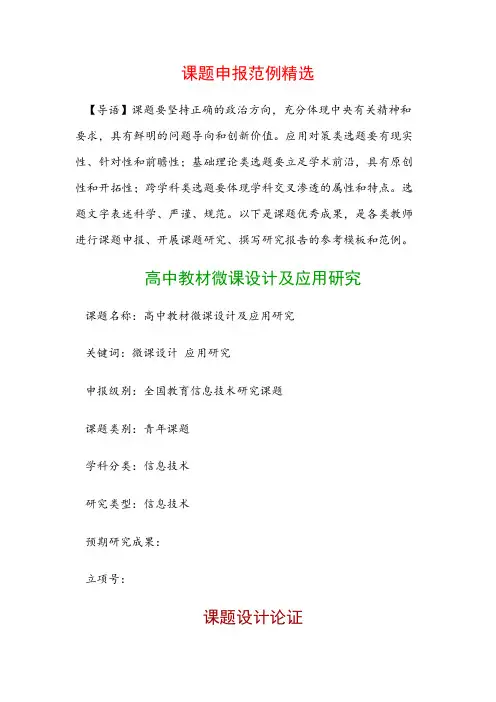 课题申报范例精选

【导语】课题要坚持正确的政治方向，充分体现中央有关精神和要求，具有鲜明的问题导向和创新价值。应用对策类选题要有现实性、针对性和前瞻性；基础理论类选题要立足学术前沿，具有原创性和开拓性；跨学科类选题要体现学科交叉渗透的属性和特点。选题文字表述科学、严谨、规范。以下是课题优秀成果，是各类教师进行课题申报、开展课题研究、撰写研究报告的参考模板和范例。

高中教材微课设计及应用研究

课题名称：高中教材微课设计及应用研究

关键词：微课设计 应用研究

申报级别：全国教育信息技术研究课题

课题类别：青年课题

学科分类：信息技术

研究类型：信息技术

预期研究成果：

立项号：

课题设计论证